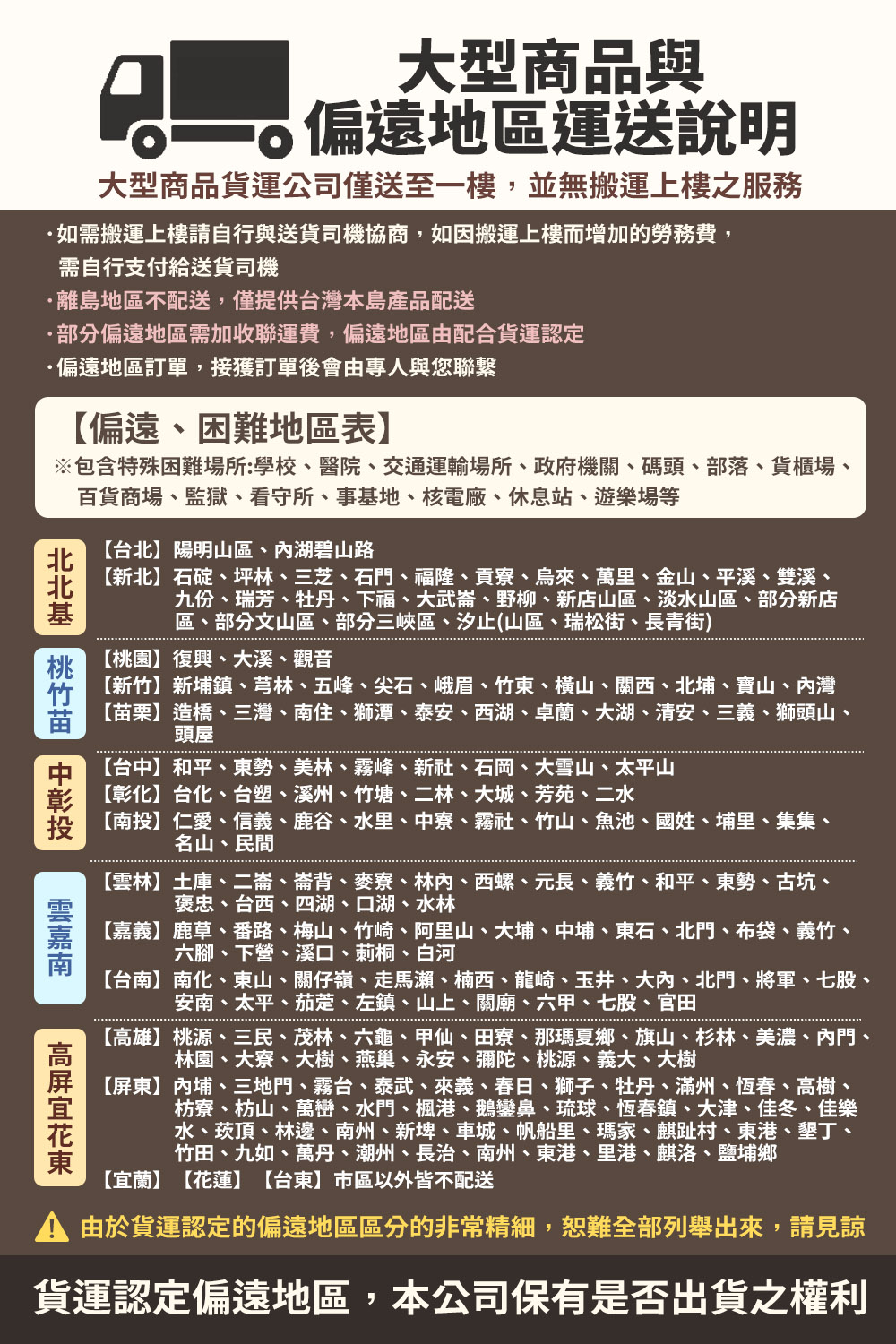 大型商品與
偏遠地區運送說明

大型商品貨運公司僅送至一樓，並無搬運上樓之服務

·如需搬運上樓請自行與送貨司機協商，如因搬運上樓而增加的勞務費，需自行支付給送貨司機
·離島地區不配送，僅提供台灣本島產品配送
·部分偏遠地區需加收聯運費，偏遠地區由配合貨運認定
·偏遠地區訂單，接獲訂單後會由專人與您聯繫

【偏遠、困難地區表】
※包含特殊困難場所:學校、醫院、交通運輸場所、政府機關、碼頭、部落、貨櫃場、百貨商場、監獄、看守所、事基地、核電廠、休息站、遊樂場等

北北基
【台北】陽明山區、內湖碧山路
【新北】石碇、坪林、三芝、石門、福隆、貢寮、烏來、萬里、金山、平溪、雙溪、九份、瑞芳、牡丹、下福、大武崙、野柳、新店山區、淡水山區、部分新店區、部分文山區、部分三峽區、汐止(山區、瑞松街、長青街)

桃竹苗
【桃園】復興、大溪、觀音
【新竹】新埔鎮、芎林、五峰、尖石、峨眉、竹東、橫山、關西、北埔、寶山、內灣
【苗栗】造橋、三灣、南住、獅潭、泰安、西湖、卓蘭、大湖、清安、三義、獅頭山、頭屋

中彰投
【台中】和平、東勢、美林、霧峰、新社、石岡、大雪山、太平山
【彰化】台化、台塑、溪州、竹塘、二林、大城、芳苑、二水
【南投】仁愛、信義、鹿谷、水里、中寮、霧社、竹山、魚池、國姓、埔里、集集、名山、民間

雲嘉南
【雲林】土庫、二崙、崙背、麥寮、林內、西螺、元長、義竹、和平、東勢、古坑、褒忠、台西、四湖、口湖、水林
【嘉義】鹿草、番路、梅山、竹崎、阿里山、大埔、中埔、東石、北門、布袋、義竹、六腳、下營、溪口、莿桐、白河
【台南】南化、東山、關仔嶺、走馬瀨、楠西、龍崎、玉井、大內、北門、將軍、七股、安南、太平、茄萣、左鎮、山上、關廟、六甲、七股、官田

高屏宜花東
【高雄】桃源、三民、茂林、六龜、甲仙、田寮、那瑪夏鄉、旗山、杉林、美濃、內門、林園、大寮、大樹、燕巢、永安、彌陀、桃源、義大、大樹
【屏東】內埔、三地門、霧台、泰武、來義、春日、獅子、牡丹、滿州、恆春、高樹、枋寮、枋山、萬巒、水門、楓港、鵝鑾鼻、琉球、恆春鎮、大津、佳冬、佳樂水、莰頂、林邊、南州、新埤、車城、帆船里、瑪家、麒趾村、東港、墾丁、竹田、九如、萬丹、潮州、長治、南州、東港、里港、麒洛、鹽埔鄉
【宜蘭】【花蓮】【台東】市區以外皆不配送

由於貨運認定的偏遠地區區分的非常精細，恕難全部列舉出來，請見諒

貨運認定偏遠地區，本公司保有是否出貨之權利